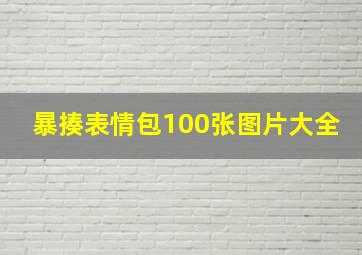 暴揍表情包100张图片大全